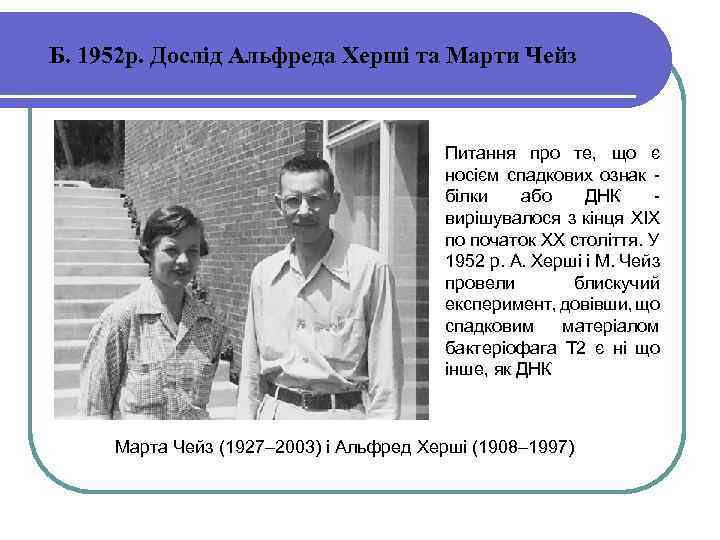 Б. 1952р. Дослід Альфреда Херші та Марти Чейз

Питання про те, що є носієм спадкових ознак - білки або ДНК - вирішувалося з кінця XIX по початок XX століття. У 1952 р. А. Херші і М. Чейз провели блискучий експеримент, довівши, що спадковим матеріалом бактеріофага Т2 є ні що інше, як ДНК

Марта Чейз (1927–2003) і Альфред Херші (1908–1997)